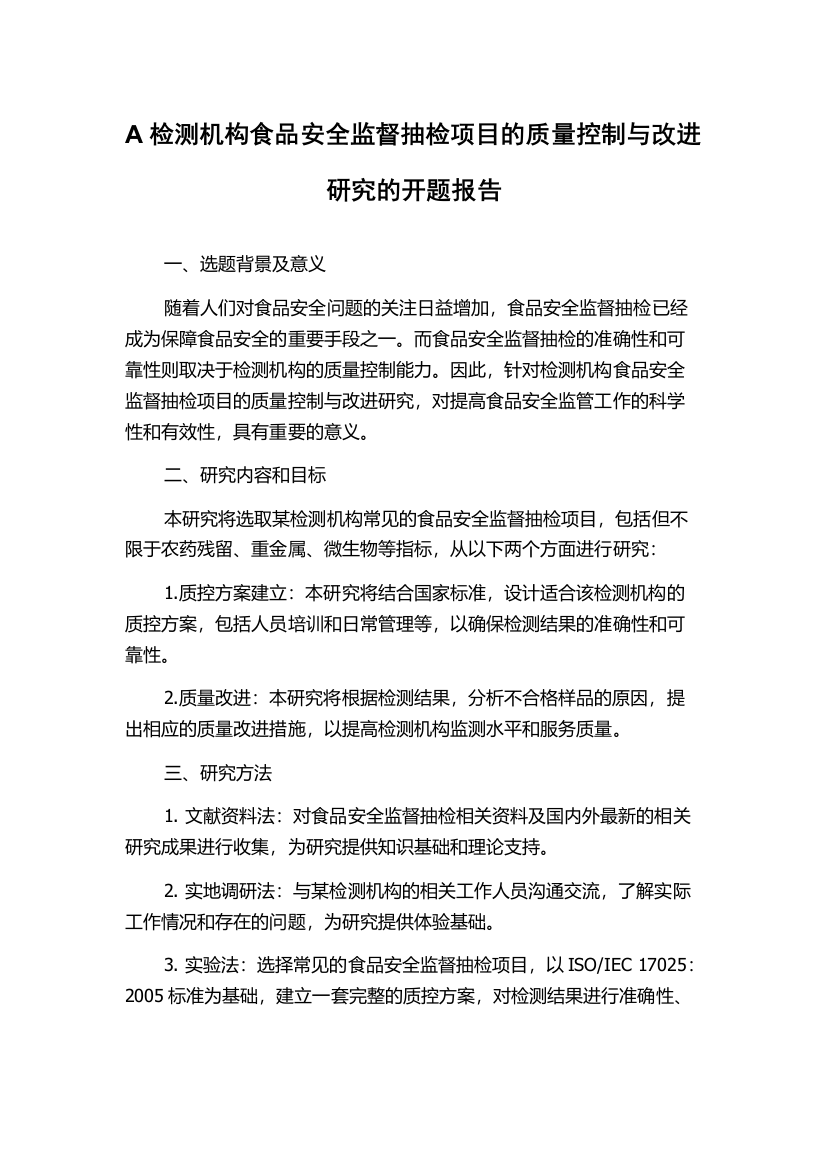 A 检测机构食品安全监督抽检项目的质量控制与改进研究的开题报告

一、选题背景及意义

随着人们对食品安全问题的关注日益增加，食品安全监督抽检已经成为保障食品安全的重要手段之一。而食品安全监督抽检的准确性和可靠性则取决于检测机构的质量控制能力。因此，针对检测机构食品安全监督抽检项目的质量控制与改进研究，对提高食品安全监管工作的科学性和有效性，具有重要的意义。

二、研究内容和目标

本研究将选取某检测机构常见的食品安全监督抽检项目，包括但不限于农药残留、重金属、微生物等指标，从以下两个方面进行研究：

1.质控方案建立：本研究将结合国家标准，设计适合该检测机构的质控方案，包括人员培训和日常管理等，以确保检测结果的准确性和可靠性。

2.质量改进：本研究将根据检测结果，分析不合格样品的原因，提出相应的质量改进措施，以提高检测机构监测水平和服务质量。

三、研究方法

1. 文献资料法：对食品安全监督抽检相关资料及国内外最新的相关研究成果进行收集，为研究提供知识基础和理论支持。

2. 实地调研法：与某检测机构的相关工作人员沟通交流，了解实际工作情况和存在的问题，为研究提供体验基础。

3. 实验法：选择常见的食品安全监督抽检项目，以 ISO/IEC 17025：2005 标准为基础，建立一套完整的质控方案，对检测结果进行准确性、